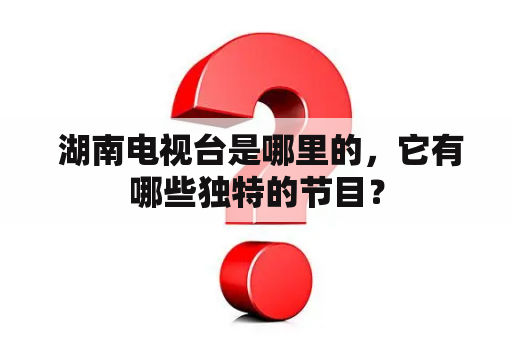 湖南电视台是哪里的，它有哪些独特的节目？